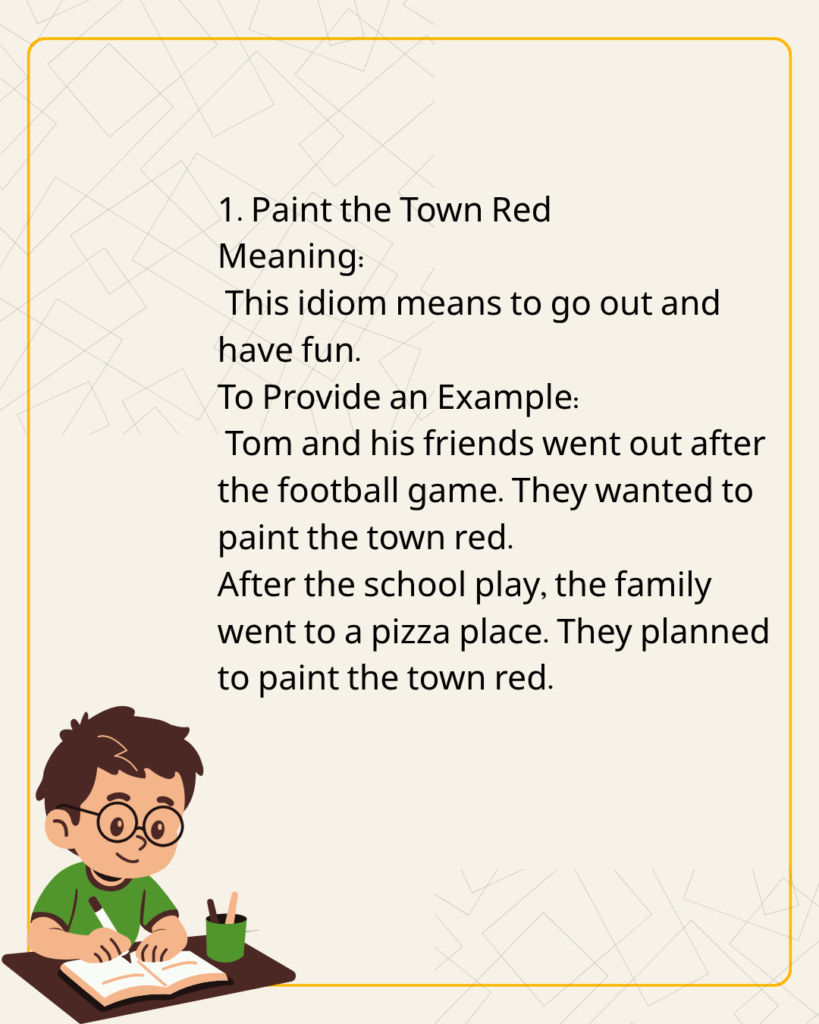 1. Paint the Town Red
Meaning:
This idiom means to go out and have fun.
To Provide an Example:
Tom and his friends went out after the football game. They wanted to paint the town red.
After the school play, the family went to a pizza place. They planned to paint the town red.